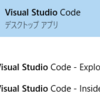 Visual Studio Code
デスクトップ アプリ

isual Studio Code - Explo

isual Studio Code - Inside